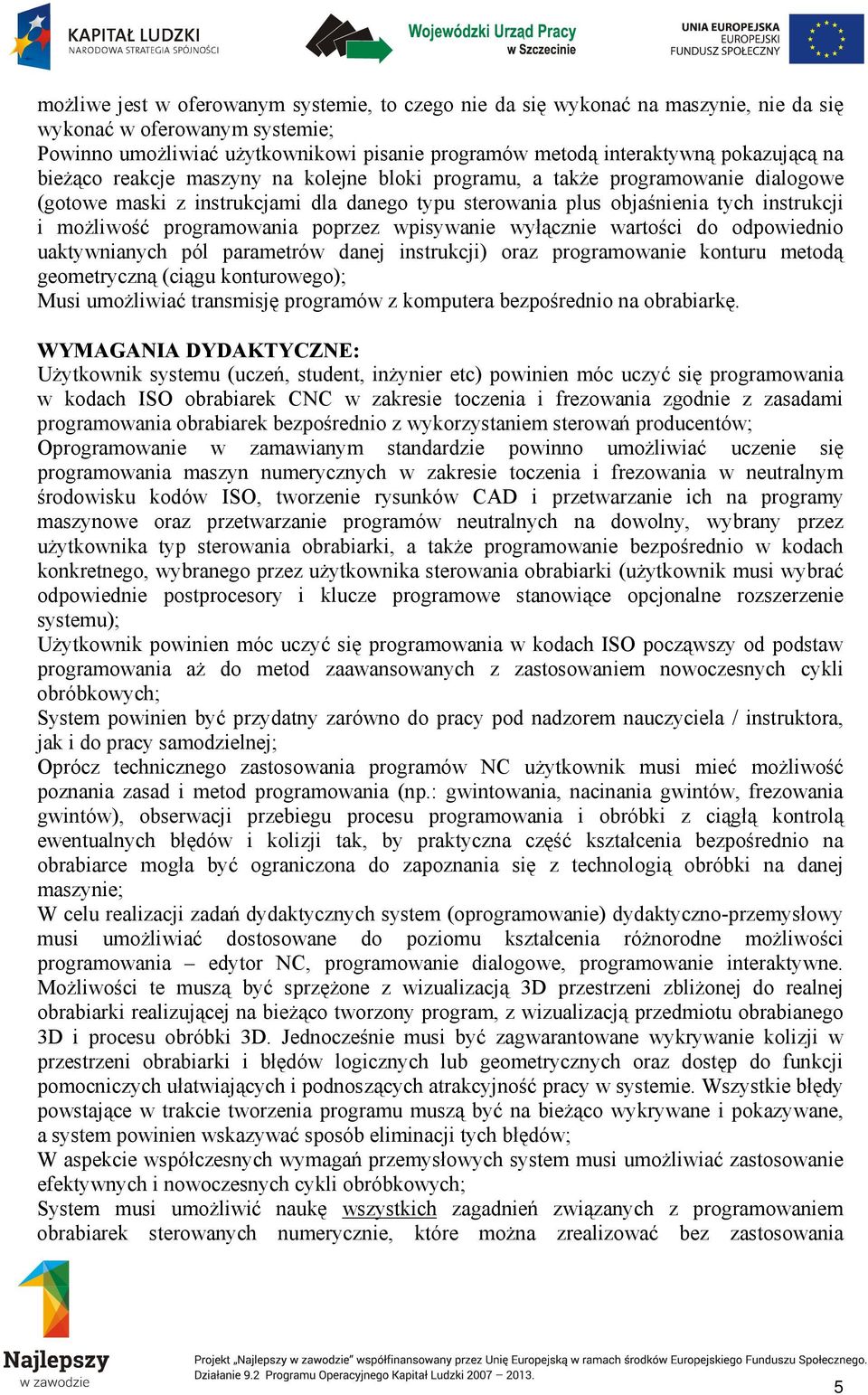 KAPITAŁ LUDZKI
NARODOWA STRATEGIA SPÓJNOŚCI

Wojewódzki Urząd Pracy
w Szczecinie

UNIA EUROPEJSKA
EUROPEJSKI
FUNDUSZ SPOŁECZNY

możliwe jest w oferowanym systemie, to czego nie da się wykonać na maszynie, nie da się wykonać w oferowanym systemie;
Powinno umożliwiać użytkownikowi pisanie programów metodą interaktywną pokazującą na bieżąco reakcje maszyny na kolejne bloki programu, a także programowanie dialogowe (gotowe maski z instrukcjami dla danego typu sterowania plus objaśnienia tych instrukcji i możliwość programowania poprzez wpisywanie wyłącznie wartości do odpowiednio uaktywnianych pól parametrów danej instrukcji) oraz programowanie konturu metodą geometryczną (ciągu konturowego);
Musi umożliwiać transmisję programów z komputera bezpośrednio na obrabiarkę.

WYMAGANIA DYDAKTYCZNE:
Użytkownik systemu (uczeń, student, inżynier etc) powinien móc uczyć się programowania w kodach ISO obrabiarek CNC w zakresie toczenia i frezowania zgodnie z zasadami programowania obrabiarek bezpośrednio z wykorzystaniem sterowań producentów;
Oprogramowanie w zamawianym standardzie powinno umożliwiać uczenie się programowania maszyn numerycznych w zakresie toczenia i frezowania w neutralnym środowisku kodów ISO, tworzenie rysunków CAD i przetwarzanie ich na programy maszynowe oraz przetwarzanie programów neutralnych na dowolny, wybrany przez użytkownika typ sterowania obrabiarki, a także programowanie bezpośrednio w kodach konkretnego, wybranego przez użytkownika sterowania obrabiarki (użytkownik musi wybrać odpowiednie postprocesory i klucze programowe stanowiące opcjonalne rozszerzenie systemu);
Użytkownik powinien móc uczyć się programowania w kodach ISO począwszy od podstaw programowania aż do metod zaawansowanych z zastosowaniem nowoczesnych cykli obróbkowych;
System powinien być przydatny zarówno do pracy pod nadzorem nauczyciela / instruktora, jak i do pracy samodzielnej;
Oprócz technicznego zastosowania programów NC użytkownik musi mieć możliwość poznania zasad i metod programowania (np.: gwintowania, nacinania gwintów, frezowania gwintów), obserwacji przebiegu procesu programowania i obróbki z ciągłą kontrolą ewentualnych błędów i kolizji tak, by praktyczna część kształcenia bezpośrednio na obrabiarce mogła być ograniczona do zapoznania się z technologią obróbki na danej maszynie;
W celu realizacji zadań dydaktycznych system (oprogramowanie) dydaktyczno-przemysłowy musi umożliwiać dostosowane do poziomu kształcenia różnorodne możliwości programowania – edytor NC, programowanie dialogowe, programowanie interaktywne. Możliwości te muszą być sprzężone z wizualizacją 3D przestrzeni zbliżonej do realnej obrabiarki realizującej na bieżąco tworzony program, z wizualizacją przedmiotu obrabianego 3D i procesu obróbki 3D. Jednocześnie musi być zagwarantowane wykrywanie kolizji w przestrzeni obrabiarki i błędów logicznych lub geometrycznych oraz dostęp do funkcji pomocniczych ułatwiających i podnoszących atrakcyjność pracy w systemie. Wszystkie błędy powstające w trakcie tworzenia programu muszą być na bieżąco wykrywane i pokazywane, a system powinien wskazywać sposób eliminacji tych błędów;
W aspekcie współczesnych wymagań przemysłowych system musi umożliwiać zastosowanie efektywnych i nowoczesnych cykli obróbkowych;
System musi umożliwić naukę wszystkich zagadnień związanych z programowaniem obrabiarek sterowanych numerycznie, które można zrealizować bez zastosowania

Najlepszy
w zawodzie

Projekt „Najlepszy w zawodzie" współfinansowany przez Unię Europejską w ramach środków Europejskiego Funduszu Społecznego.
Działanie 9.2 Programu Operacyjnego Kapitał Ludzki 2007 – 2013.

5